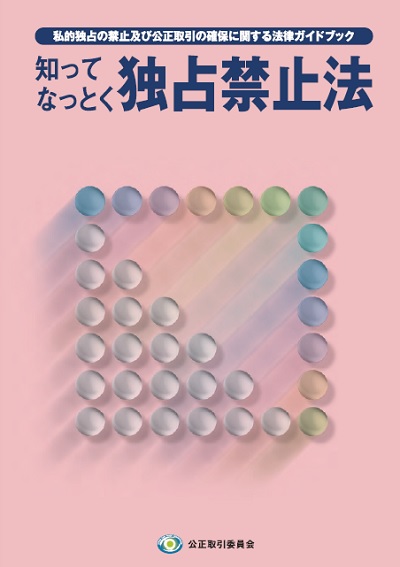 私的独占の禁止及び公正取引の確保に関する法律ガイドブック

知って
なっとく
独占禁止法

公正取引委員会